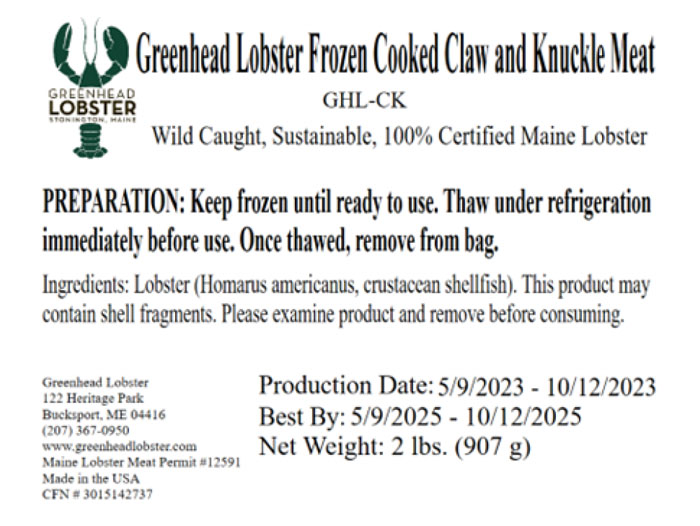 GREENHEAD
LOBSTER
STONINGTON, MAINE

Greenhead Lobster Frozen Cooked Claw and Knuckle Meat

GHL-CK

Wild Caught, Sustainable, 100% Certified Maine Lobster

PREPARATION: Keep frozen until ready to use. Thaw under refrigeration immediately before use. Once thawed, remove from bag.

Ingredients: Lobster (Homarus americanus, crustacean shellfish). This product may contain shell fragments. Please examine product and remove before consuming.

Greenhead Lobster
122 Heritage Park
Bucksport, ME 04416
(207) 367-0950
www.greenheadlobster.com
Maine Lobster Meat Permit #12591
Made in the USA
CFN # 3015142737

Production Date: 5/9/2023 - 10/12/2023
Best By: 5/9/2025 - 10/12/2025
Net Weight: 2 lbs. (907 g)